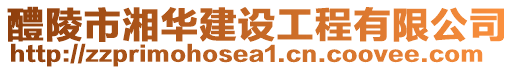 醴陵市湘华建设工程有限公司
http://zzprimohosea1.cn.coovee.com